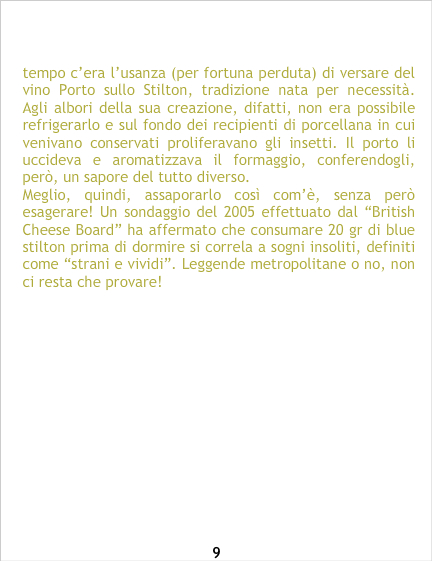 tempo c'era l'usanza (per fortuna perduta) di versare del vino Porto sullo Stilton, tradizione nata per necessità. Agli albori della sua creazione, difatti, non era possibile refrigerarlo e sul fondo dei recipienti di porcellana in cui venivano conservati proliferavano gli insetti. Il porto li uccideva e aromatizzava il formaggio, conferendogli, però, un sapore del tutto diverso.

Meglio, quindi, assaporarlo così com'è, senza però esagerare! Un sondaggio del 2005 effettuato dal "British Cheese Board" ha affermato che consumare 20 gr di blue stilton prima di dormire si correla a sogni insoliti, definiti come "strani e vividi". Leggende metropolitane o no, non ci resta che provare!

9